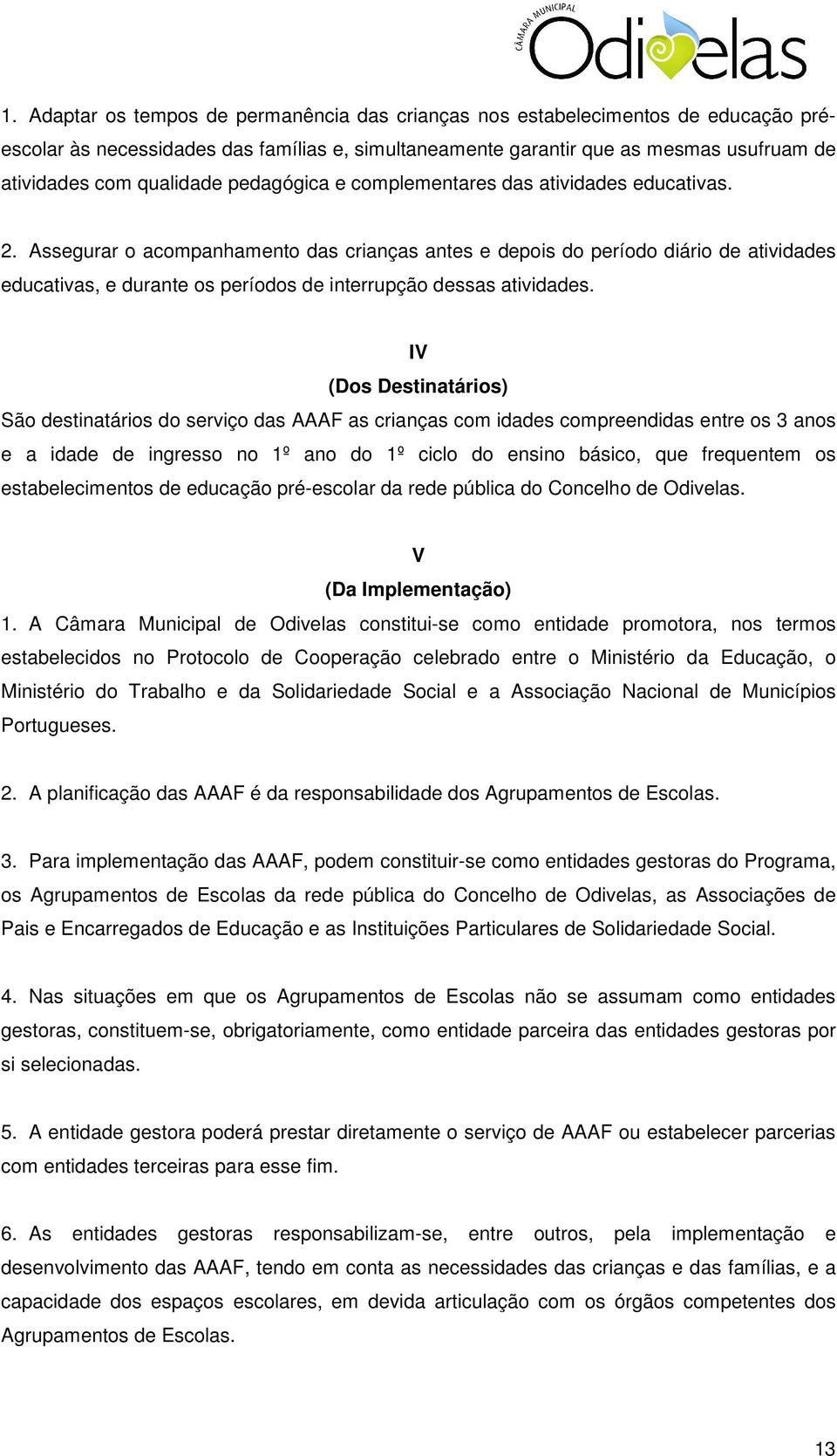 CÂMARA MUNICIPAL
Odivelas

1. Adaptar os tempos de permanência das crianças nos estabelecimentos de educação pré-escolar às necessidades das famílias e, simultaneamente garantir que as mesmas usufruam de atividades com qualidade pedagógica e complementares das atividades educativas.

2. Assegurar o acompanhamento das crianças antes e depois do período diário de atividades educativas, e durante os períodos de interrupção dessas atividades.

IV
(Dos Destinatários)
São destinatários do serviço das AAAF as crianças com idades compreendidas entre os 3 anos e a idade de ingresso no 1º ano do 1º ciclo do ensino básico, que frequentem os estabelecimentos de educação pré-escolar da rede pública do Concelho de Odivelas.

V
(Da Implementação)
1. A Câmara Municipal de Odivelas constitui-se como entidade promotora, nos termos estabelecidos no Protocolo de Cooperação celebrado entre o Ministério da Educação, o Ministério do Trabalho e da Solidariedade Social e a Associação Nacional de Municípios Portugueses.

2. A planificação das AAAF é da responsabilidade dos Agrupamentos de Escolas.

3. Para implementação das AAAF, podem constituir-se como entidades gestoras do Programa, os Agrupamentos de Escolas da rede pública do Concelho de Odivelas, as Associações de Pais e Encarregados de Educação e as Instituições Particulares de Solidariedade Social.

4. Nas situações em que os Agrupamentos de Escolas não se assumam como entidades gestoras, constituem-se, obrigatoriamente, como entidade parceira das entidades gestoras por si selecionadas.

5. A entidade gestora poderá prestar diretamente o serviço de AAAF ou estabelecer parcerias com entidades terceiras para esse fim.

6. As entidades gestoras responsabilizam-se, entre outros, pela implementação e desenvolvimento das AAAF, tendo em conta as necessidades das crianças e das famílias, e a capacidade dos espaços escolares, em devida articulação com os órgãos competentes dos Agrupamentos de Escolas.

13